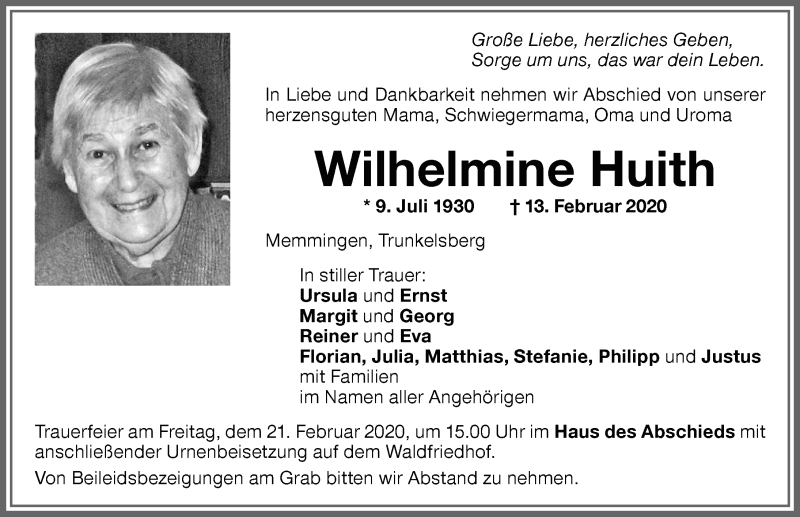 Große Liebe, herzliches Geben,
Sorge um uns, das war dein Leben.

In Liebe und Dankbarkeit nehmen wir Abschied von unserer herzensguten Mama, Schwiegermama, Oma und Uroma

Wilhelmine Huith

* 9. Juli 1930 † 13. Februar 2020

Memmingen, Trunkelsberg

In stiller Trauer:
Ursula und Ernst
Margit und Georg
Reiner und Eva
Florian, Julia, Matthias, Stefanie, Philipp und Justus
mit Familien
im Namen aller Angehörigen

Trauerfeier am Freitag, dem 21. Februar 2020, um 15.00 Uhr im Haus des Abschieds mit anschließender Urnenbeisetzung auf dem Waldfriedhof.

Von Beileidsbezeigungen am Grab bitten wir Abstand zu nehmen.